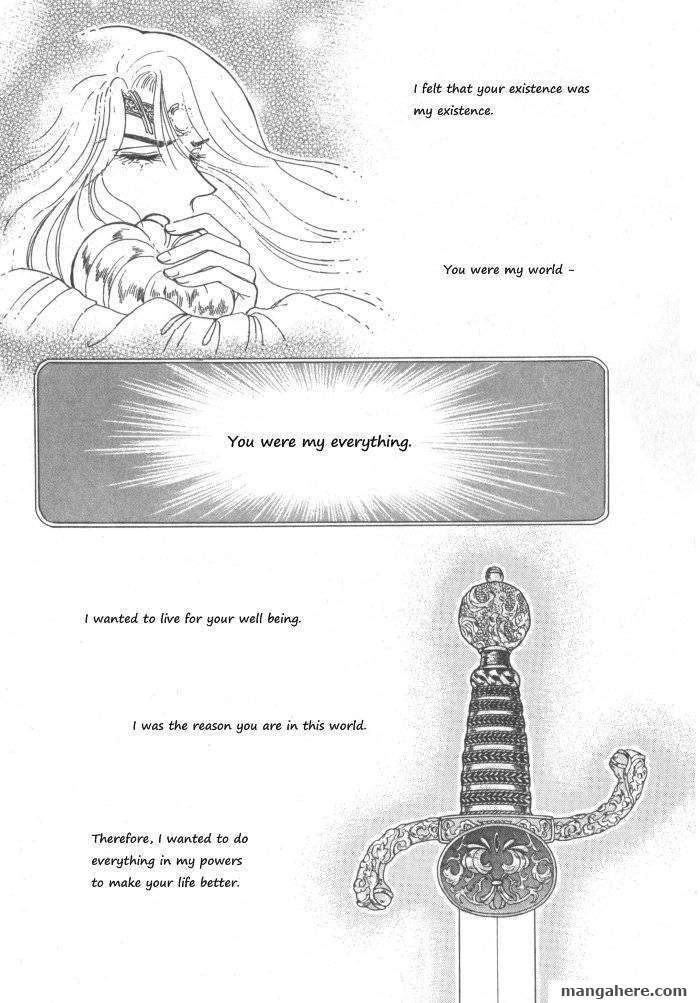 I felt that your existence was my existence.

You were my world -

You were my everything.

I wanted to live for your well being.

I was the reason you are in this world.

Therefore, I wanted to do everything in my powers to make your life better.

mangahere.com